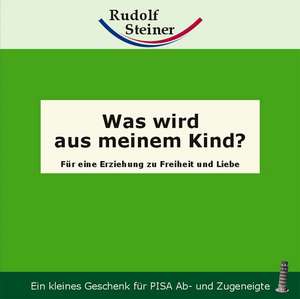 Rudolf Steiner

Was wird aus meinem Kind?

Für eine Erziehung zu Freiheit und Liebe

Ein kleines Geschenk für PISA Ab- und Zugeneigte